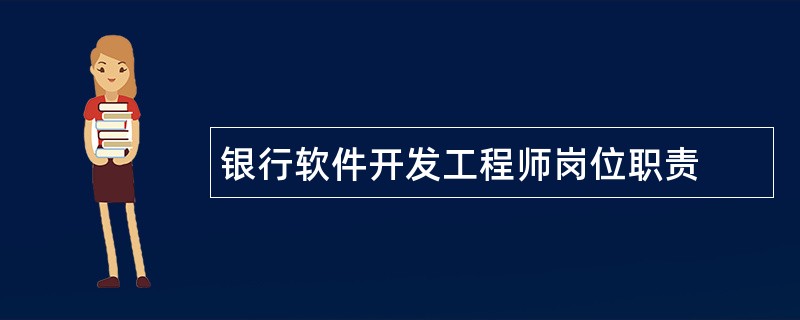 银行软件开发工程师岗位职责